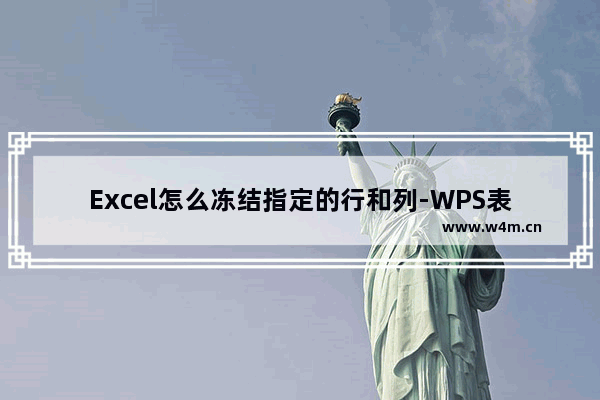 Excel怎么冻结指定的行和列-WPS表

www.w4m.cn